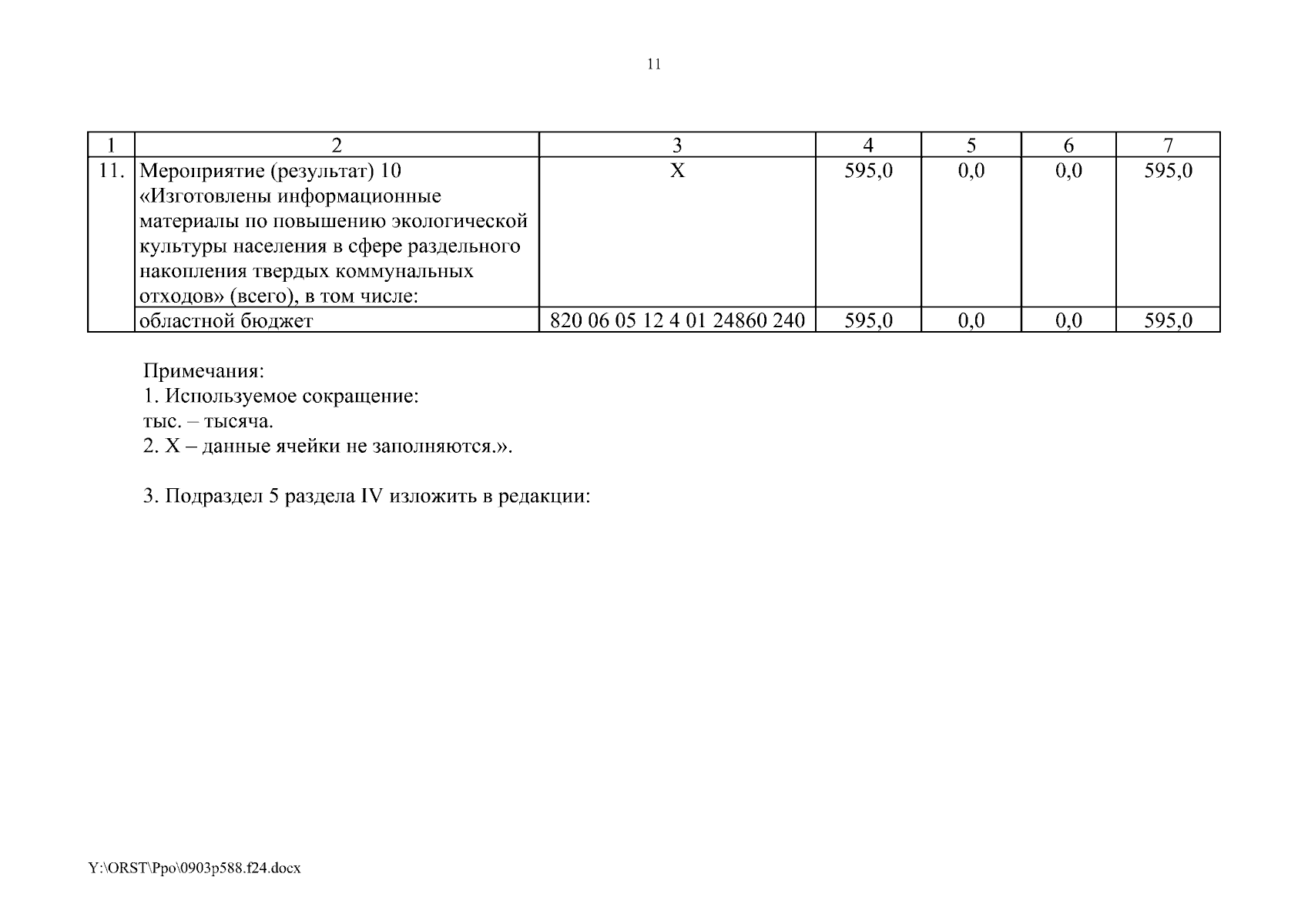 11

| 1 | 2 | 3 | 4 | 5 | 6 | 7 |
|---|---|---|---|---|---|---|
| 11. | Мероприятие (результат) 10 «Изготовлены информационные материалы по повышению экологической культуры населения в сфере раздельного накопления твердых коммунальных отходов» (всего), в том числе: | Х | 595,0 | 0,0 | 0,0 | 595,0 |
| | областной бюджет | 820 06 05 12 4 01 24860 240 | 595,0 | 0,0 | 0,0 | 595,0 |

Примечания:
1. Используемое сокращение:
тыс. – тысяча.
2. Х – данные ячейки не заполняются.».

3. Подраздел 5 раздела IV изложить в редакции:

Y:\ORST\Ppo\0903p588.f24.docx